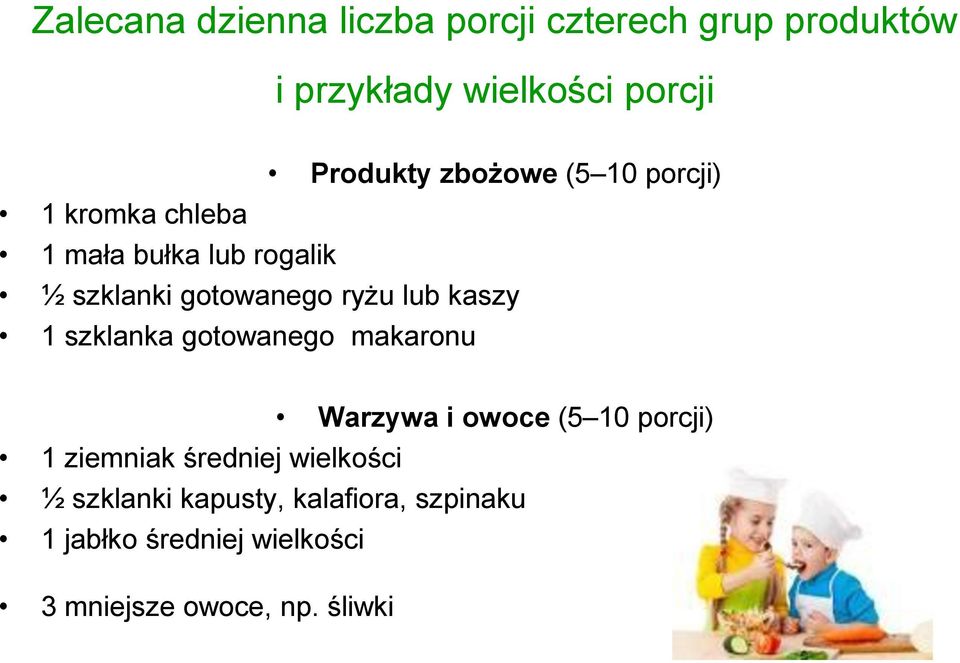 Zalecana dzienna liczba porcji czterech grup produktów i przykłady wielkości porcji

• Produkty zbożowe (5–10 porcji)
• 1 kromka chleba
• 1 mała bułka lub rogalik
• ½ szklanki gotowanego ryżu lub kaszy
• 1 szklanka gotowanego makaronu

• Warzywa i owoce (5–10 porcji)
• 1 ziemniak średniej wielkości
• ½ szklanki kapusty, kalafiora, szpinaku
• 1 jabłko średniej wielkości

• 3 mniejsze owoce, np. śliwki